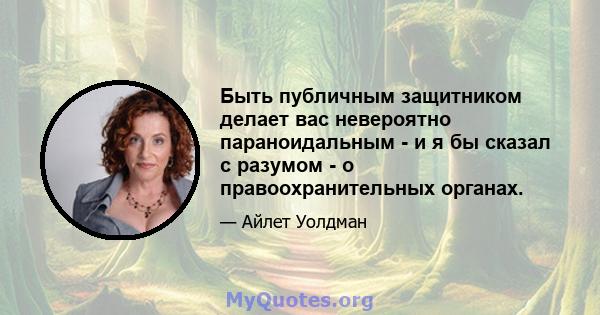 Быть публичным защитником делает вас невероятно параноидальным - и я бы сказал с разумом - о правоохранительных органах.

— Айлет Уолдман

MyQuotes.org